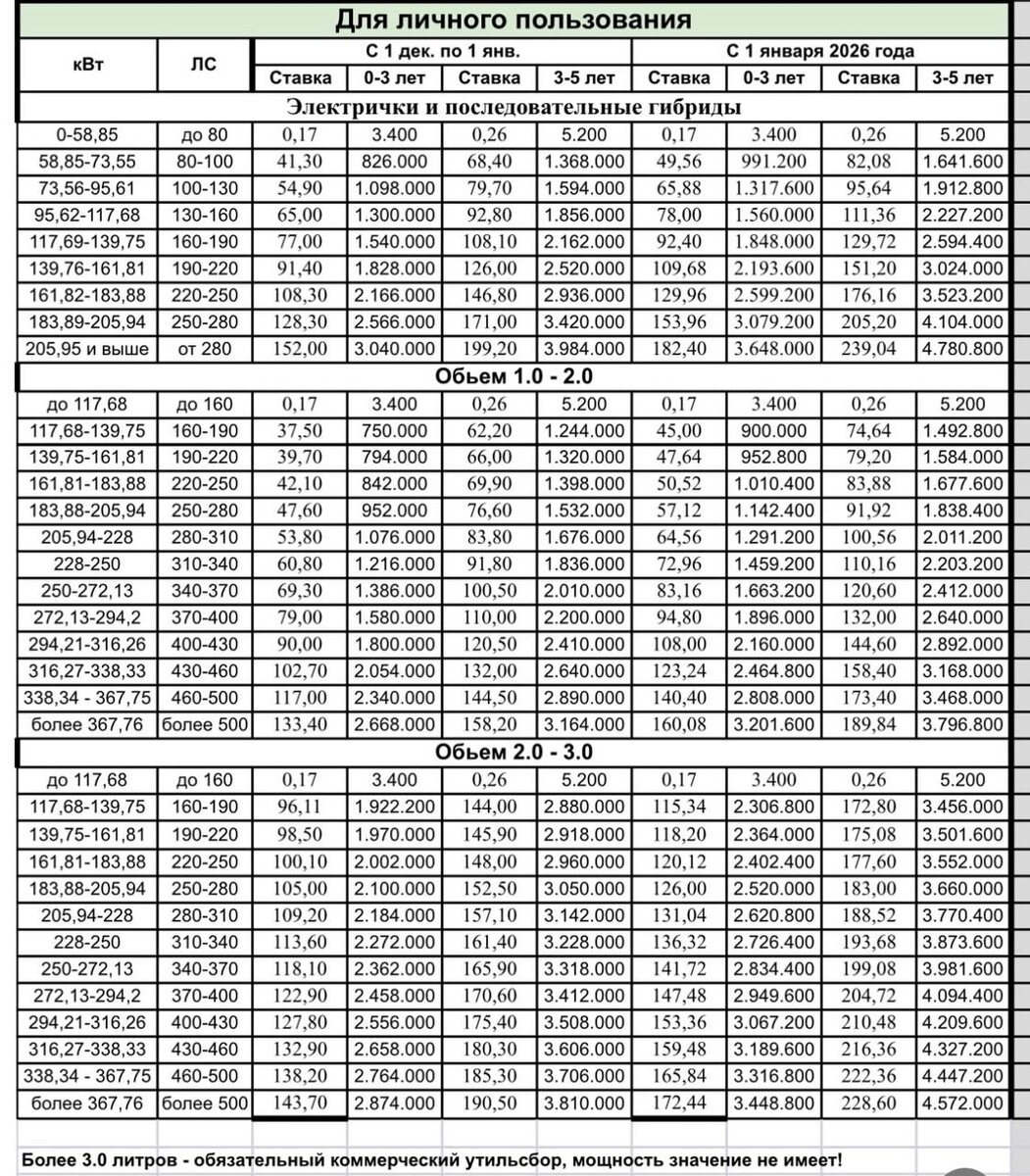 Для личного пользования

| кВт | ЛС | С 1 дек. по 1 янв. | | | | С 1 января 2026 года | | | |
|---|---|---|---|---|---|---|---|---|---|
| | | Ставка | 0-3 лет | Ставка | 3-5 лет | Ставка | 0-3 лет | Ставка | 3-5 лет |
| Электрички и последовательные гибриды | | | | | | | | | |
| 0-58,85 | до 80 | 0,17 | 3.400 | 0,26 | 5.200 | 0,17 | 3.400 | 0,26 | 5.200 |
| 58,85-73,55 | 80-100 | 41,30 | 826.000 | 68,40 | 1.368.000 | 49,56 | 991.200 | 82,08 | 1.641.600 |
| 73,56-95,61 | 100-130 | 54,90 | 1.098.000 | 79,70 | 1.594.000 | 65,88 | 1.317.600 | 95,64 | 1.912.800 |
| 95,62-117,68 | 130-160 | 65,00 | 1.300.000 | 92,80 | 1.856.000 | 78,00 | 1.560.000 | 111,36 | 2.227.200 |
| 117,69-139,75 | 160-190 | 77,00 | 1.540.000 | 108,10 | 2.162.000 | 92,40 | 1.848.000 | 129,72 | 2.594.400 |
| 139,76-161,81 | 190-220 | 91,40 | 1.828.000 | 126,00 | 2.520.000 | 109,68 | 2.193.600 | 151,20 | 3.024.000 |
| 161,82-183,88 | 220-250 | 108,30 | 2.166.000 | 146,80 | 2.936.000 | 129,96 | 2.599.200 | 176,16 | 3.523.200 |
| 183,89-205,94 | 250-280 | 128,30 | 2.566.000 | 171,00 | 3.420.000 | 153,96 | 3.079.200 | 205,20 | 4.104.000 |
| 205,95 и выше | от 280 | 152,00 | 3.040.000 | 199,20 | 3.984.000 | 182,40 | 3.648.000 | 239,04 | 4.780.800 |
| Обьем 1.0 - 2.0 | | | | | | | | | |
| до 117,68 | до 160 | 0,17 | 3.400 | 0,26 | 5.200 | 0,17 | 3.400 | 0,26 | 5.200 |
| 117,68-139,75 | 160-190 | 37,50 | 750.000 | 62,20 | 1.244.000 | 45,00 | 900.000 | 74,64 | 1.492.800 |
| 139,75-161,81 | 190-220 | 39,70 | 794.000 | 66,00 | 1.320.000 | 47,64 | 952.800 | 79,20 | 1.584.000 |
| 161,81-183,88 | 220-250 | 42,10 | 842.000 | 69,90 | 1.398.000 | 50,52 | 1.010.400 | 83,88 | 1.677.600 |
| 183,88-205,94 | 250-280 | 47,60 | 952.000 | 76,60 | 1.532.000 | 57,12 | 1.142.400 | 91,92 | 1.838.400 |
| 205,94-228 | 280-310 | 53,80 | 1.076.000 | 83,80 | 1.676.000 | 64,56 | 1.291.200 | 100,56 | 2.011.200 |
| 228-250 | 310-340 | 60,80 | 1.216.000 | 91,80 | 1.836.000 | 72,96 | 1.459.200 | 110,16 | 2.203.200 |
| 250-272,13 | 340-370 | 69,30 | 1.386.000 | 100,50 | 2.010.000 | 83,16 | 1.663.200 | 120,60 | 2.412.000 |
| 272,13-294,2 | 370-400 | 79,00 | 1.580.000 | 110,00 | 2.200.000 | 94,80 | 1.896.000 | 132,00 | 2.640.000 |
| 294,21-316,26 | 400-430 | 90,00 | 1.800.000 | 120,50 | 2.410.000 | 108,00 | 2.160.000 | 144,60 | 2.892.000 |
| 316,27-338,33 | 430-460 | 102,70 | 2.054.000 | 132,00 | 2.640.000 | 123,24 | 2.464.800 | 158,40 | 3.168.000 |
| 338,34 - 367,75 | 460-500 | 117,00 | 2.340.000 | 144,50 | 2.890.000 | 140,40 | 2.808.000 | 173,40 | 3.468.000 |
| более 367,76 | более 500 | 133,40 | 2.668.000 | 158,20 | 3.164.000 | 160,08 | 3.201.600 | 189,84 | 3.796.800 |
| Обьем 2.0 - 3.0 | | | | | | | | | |
| до 117,68 | до 160 | 0,17 | 3.400 | 0,26 | 5.200 | 0,17 | 3.400 | 0,26 | 5.200 |
| 117,68-139,75 | 160-190 | 96,11 | 1.922.200 | 144,00 | 2.880.000 | 115,34 | 2.306.800 | 172,80 | 3.456.000 |
| 139,75-161,81 | 190-220 | 98,50 | 1.970.000 | 145,90 | 2.918.000 | 118,20 | 2.364.000 | 175,08 | 3.501.600 |
| 161,81-183,88 | 220-250 | 100,10 | 2.002.000 | 148,00 | 2.960.000 | 120,12 | 2.402.400 | 177,60 | 3.552.000 |
| 183,88-205,94 | 250-280 | 105,00 | 2.100.000 | 152,50 | 3.050.000 | 126,00 | 2.520.000 | 183,00 | 3.660.000 |
| 205,94-228 | 280-310 | 109,20 | 2.184.000 | 157,10 | 3.142.000 | 131,04 | 2.620.800 | 188,52 | 3.770.400 |
| 228-250 | 310-340 | 113,60 | 2.272.000 | 161,40 | 3.228.000 | 136,32 | 2.726.400 | 193,68 | 3.873.600 |
| 250-272,13 | 340-370 | 118,10 | 2.362.000 | 165,90 | 3.318.000 | 141,72 | 2.834.400 | 199,08 | 3.981.600 |
| 272,13-294,2 | 370-400 | 122,90 | 2.458.000 | 170,60 | 3.412.000 | 147,48 | 2.949.600 | 204,72 | 4.094.400 |
| 294,21-316,26 | 400-430 | 127,80 | 2.556.000 | 175,40 | 3.508.000 | 153,36 | 3.067.200 | 210,48 | 4.209.600 |
| 316,27-338,33 | 430-460 | 132,90 | 2.658.000 | 180,30 | 3.606.000 | 159,48 | 3.189.600 | 216,36 | 4.327.200 |
| 338,34 - 367,75 | 460-500 | 138,20 | 2.764.000 | 185,30 | 3.706.000 | 165,84 | 3.316.800 | 222,36 | 4.447.200 |
| более 367,76 | более 500 | 143,70 | 2.874.000 | 190,50 | 3.810.000 | 172,44 | 3.448.800 | 228,60 | 4.572.000 |

Более 3.0 литров - обязательный коммерческий утильсбор, мощность значение не имеет!